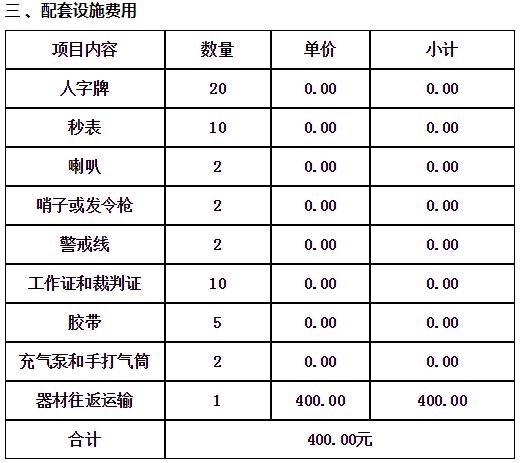 三、配套设施费用

| 项目内容 | 数量 | 单价 | 小计 |
|---|---|---|---|
| 人字牌 | 20 | 0.00 | 0.00 |
| 秒表 | 10 | 0.00 | 0.00 |
| 喇叭 | 2 | 0.00 | 0.00 |
| 哨子或发令枪 | 2 | 0.00 | 0.00 |
| 警戒线 | 2 | 0.00 | 0.00 |
| 工作证和裁判证 | 10 | 0.00 | 0.00 |
| 胶带 | 5 | 0.00 | 0.00 |
| 充气泵和手打气筒 | 2 | 0.00 | 0.00 |
| 器材往返运输 | 1 | 400.00 | 400.00 |
| 合计 | 400.00元 | | |